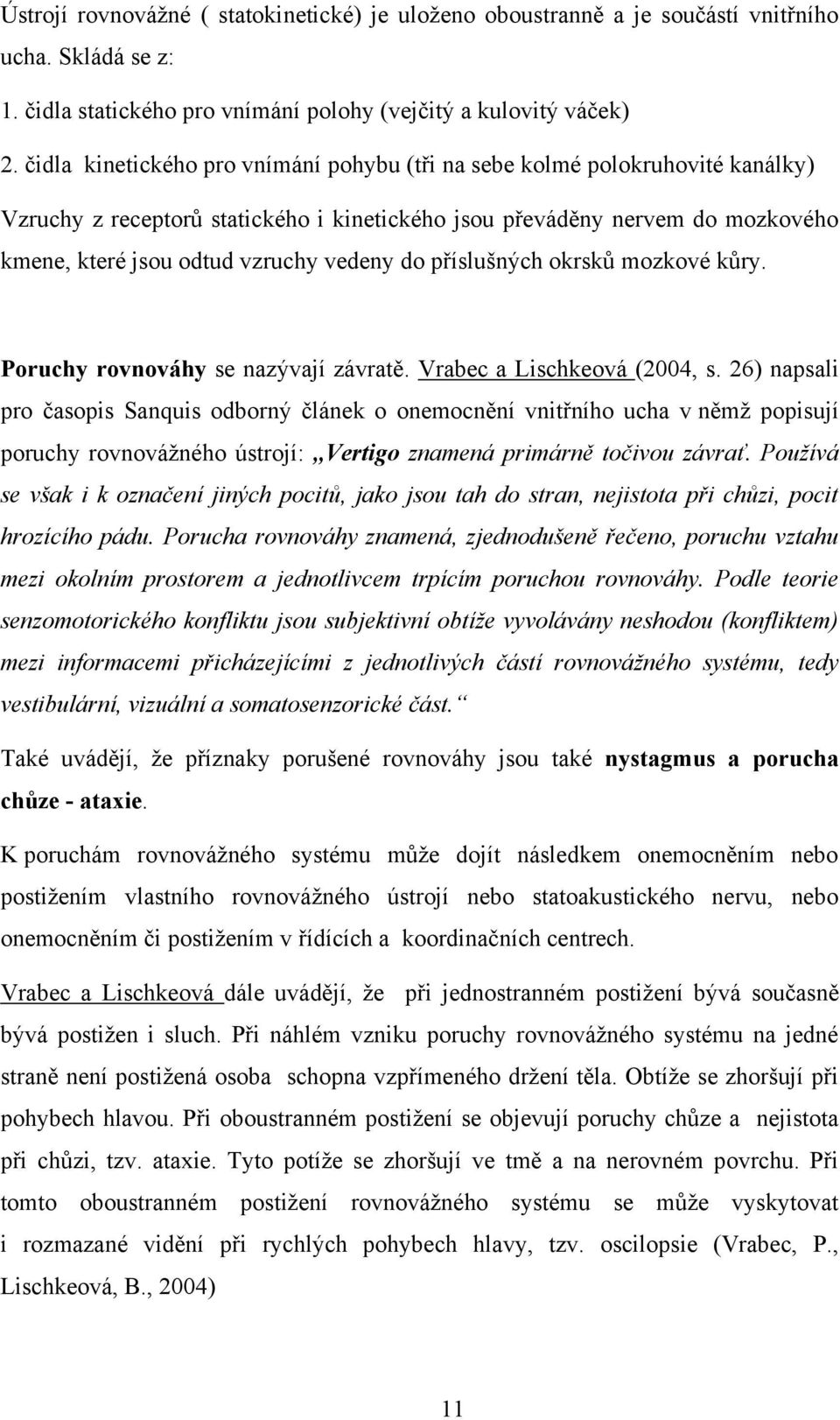 Ústrojí rovnovážné ( statokinetické) je uloženo oboustranně a je součástí vnitřního ucha. Skládá se z:

1. čidla statického pro vnímání polohy (vejčitý a kulovitý váček)

2. čidla kinetického pro vnímání pohybu (tři na sebe kolmé polokruhovité kanálky)

Vzruchy z receptorů statického i kinetického jsou převáděny nervem do mozkového kmene, které jsou odtud vzruchy vedeny do příslušných okrsků mozkové kůry.

Poruchy rovnováhy se nazývají závratě. Vrabec a Lischkeová (2004, s. 26) napsali pro časopis Sanquis odborný článek o onemocnění vnitřního ucha v němž popisují poruchy rovnovážného ústrojí: „Vertigo znamená primárně točivou závrať. Používá se však i k označení jiných pocitů, jako jsou tah do stran, nejistota při chůzi, pocit hrozícího pádu. Porucha rovnováhy znamená, zjednodušeně řečeno, poruchu vztahu mezi okolním prostorem a jednotlivcem trpícím poruchou rovnováhy. Podle teorie senzomotorického konfliktu jsou subjektivní obtíže vyvolávány neshodou (konfliktem) mezi informacemi přicházejícími z jednotlivých částí rovnovážného systému, tedy vestibulární, vizuální a somatosenzorické část.“

Také uvádějí, že příznaky porušené rovnováhy jsou také nystagmus a porucha chůze - ataxie.

K poruchám rovnovážného systému může dojít následkem onemocněním nebo postižením vlastního rovnovážného ústrojí nebo statoakustického nervu, nebo onemocněním či postižením v řídících a koordinačních centrech.

Vrabec a Lischkeová dále uvádějí, že při jednostranném postižení bývá současně bývá postižen i sluch. Při náhlém vzniku poruchy rovnovážného systému na jedné straně není postižená osoba schopna vzpřímeného držení těla. Obtíže se zhoršují při pohybech hlavou. Při oboustranném postižení se objevují poruchy chůze a nejistota při chůzi, tzv. ataxie. Tyto potíže se zhoršují ve tmě a na nerovném povrchu. Při tomto oboustranném postižení rovnovážného systému se může vyskytovat i rozmazané vidění při rychlých pohybech hlavy, tzv. oscilopsie (Vrabec, P., Lischkeová, B., 2004)

11